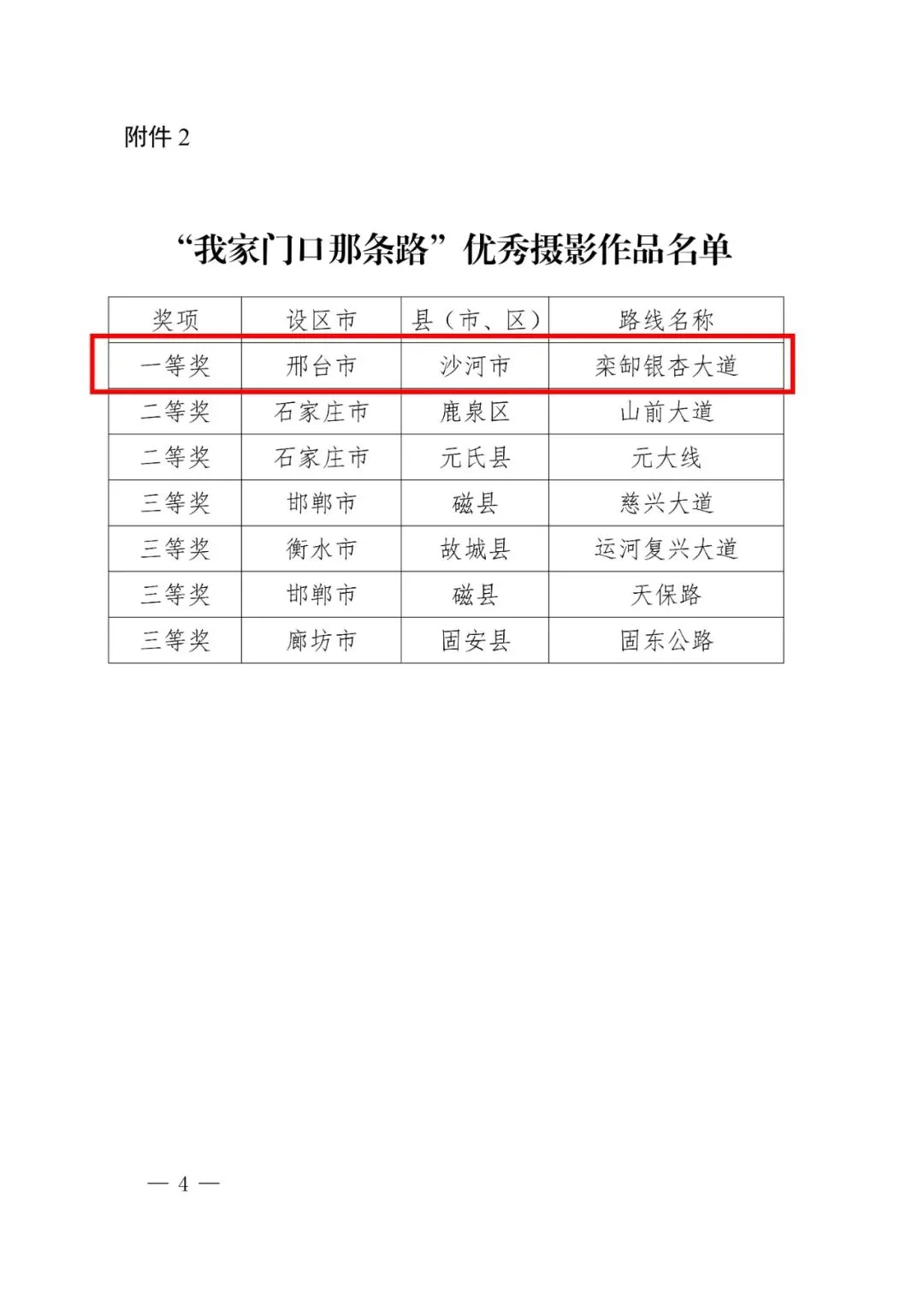 附件2

“我家门口那条路”优秀摄影作品名单

| 奖项 | 设区市 | 县（市、区） | 路线名称 |
|---|---|---|---|
| 一等奖 | 邢台市 | 沙河市 | 栾卸银杏大道 |
| 二等奖 | 石家庄市 | 鹿泉区 | 山前大道 |
| 二等奖 | 石家庄市 | 元氏县 | 元大线 |
| 三等奖 | 邯郸市 | 磁县 | 慈兴大道 |
| 三等奖 | 衡水市 | 故城县 | 运河复兴大道 |
| 三等奖 | 邯郸市 | 磁县 | 天保路 |
| 三等奖 | 廊坊市 | 固安县 | 固东公路 |

— 4 —